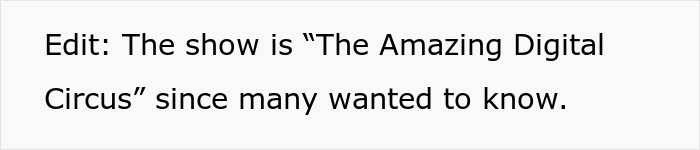 Edit: The show is “The Amazing Digital Circus” since many wanted to know.